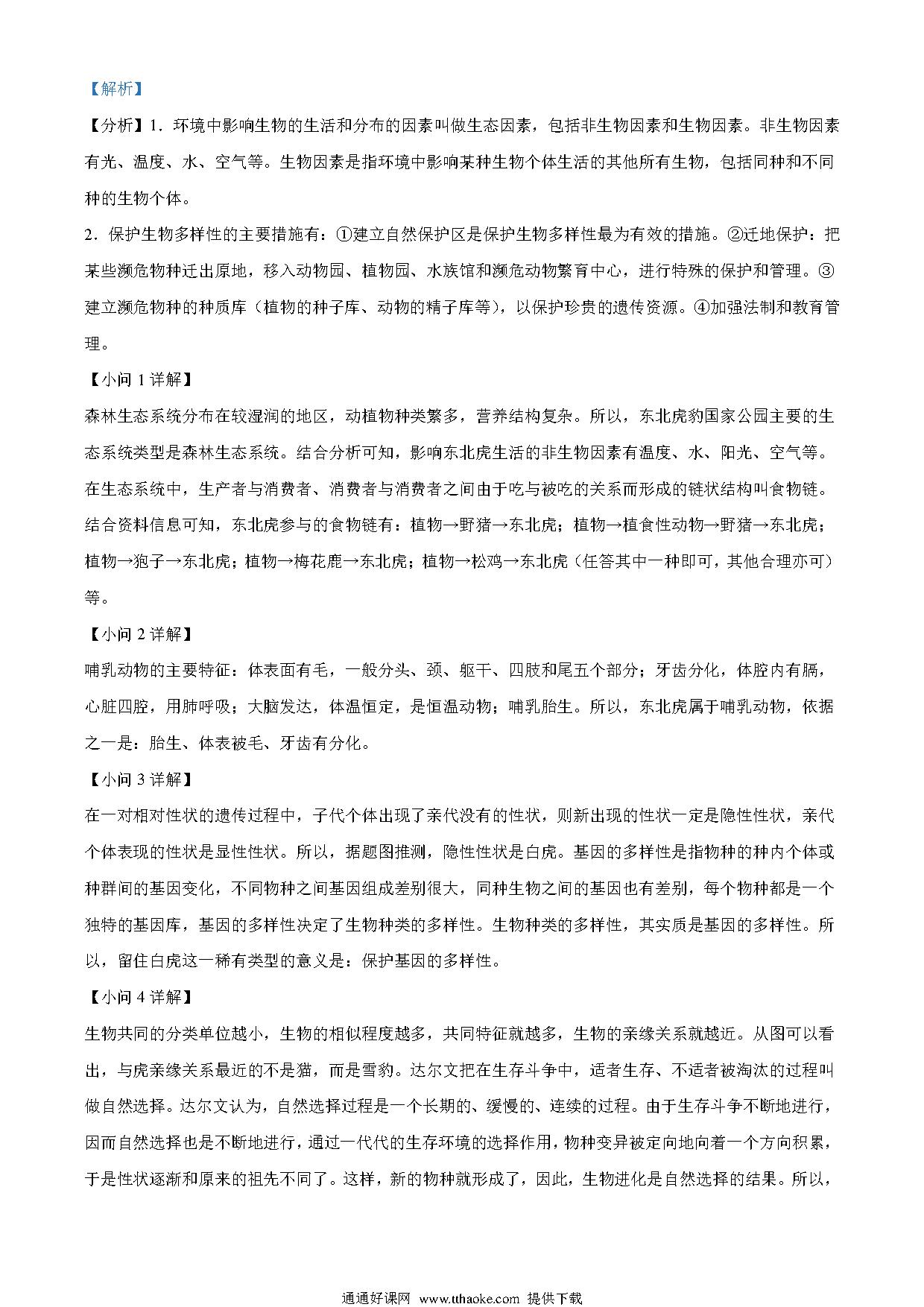 【解析】

【分析】1．环境中影响生物的生活和分布的因素叫做生态因素，包括非生物因素和生物因素。非生物因素有光、温度、水、空气等。生物因素是指环境中影响某种生物个体生活的其他所有生物，包括同种和不同种的生物个体。

2．保护生物多样性的主要措施有：①建立自然保护区是保护生物多样性最为有效的措施。②迁地保护：把某些濒危物种迁出原地，移入动物园、植物园、水族馆和濒危动物繁育中心，进行特殊的保护和管理。③建立濒危物种的种质库（植物的种子库、动物的精子库等），以保护珍贵的遗传资源。④加强法制和教育管理。

【小问 1 详解】

森林生态系统分布在较湿润的地区，动植物种类繁多，营养结构复杂。所以，东北虎豹国家公园主要的生态系统类型是森林生态系统。结合分析可知，影响东北虎生活的非生物因素有温度、水、阳光、空气等。在生态系统中，生产者与消费者、消费者与消费者之间由于吃与被吃的关系而形成的链状结构叫食物链。结合资料信息可知，东北虎参与的食物链有：植物→野猪→东北虎；植物→植食性动物→野猪→东北虎；植物→狍子→东北虎；植物→梅花鹿→东北虎；植物→松鸡→东北虎（任答其中一种即可，其他合理亦可）等。

【小问 2 详解】

哺乳动物的主要特征：体表面有毛，一般分头、颈、躯干、四肢和尾五个部分；牙齿分化，体腔内有膈，心脏四腔，用肺呼吸；大脑发达，体温恒定，是恒温动物；哺乳胎生。所以，东北虎属于哺乳动物，依据之一是：胎生、体表被毛、牙齿有分化。

【小问 3 详解】

在一对相对性状的遗传过程中，子代个体出现了亲代没有的性状，则新出现的性状一定是隐性性状，亲代个体表现的性状是显性性状。所以，据题图推测，隐性性状是白虎。基因的多样性是指物种的种内个体或种群间的基因变化，不同物种之间基因组成差别很大，同种生物之间的基因也有差别，每个物种都是一个独特的基因库，基因的多样性决定了生物种类的多样性。生物种类的多样性，其实质是基因的多样性。所以，留住白虎这一稀有类型的意义是：保护基因的多样性。

【小问 4 详解】

生物共同的分类单位越小，生物的相似程度越多，共同特征就越多，生物的亲缘关系就越近。从图可以看出，与虎亲缘关系最近的不是猫，而是雪豹。达尔文把在生存斗争中，适者生存、不适者被淘汰的过程叫做自然选择。达尔文认为，自然选择过程是一个长期的、缓慢的、连续的过程。由于生存斗争不断地进行，因而自然选择也是不断地进行，通过一代代的生存环境的选择作用，物种变异被定向地向着一个方向积累，于是性状逐渐和原来的祖先不同了。这样，新的物种就形成了，因此，生物进化是自然选择的结果。所以，

通通好课网 www.tthaoke.com 提供下载